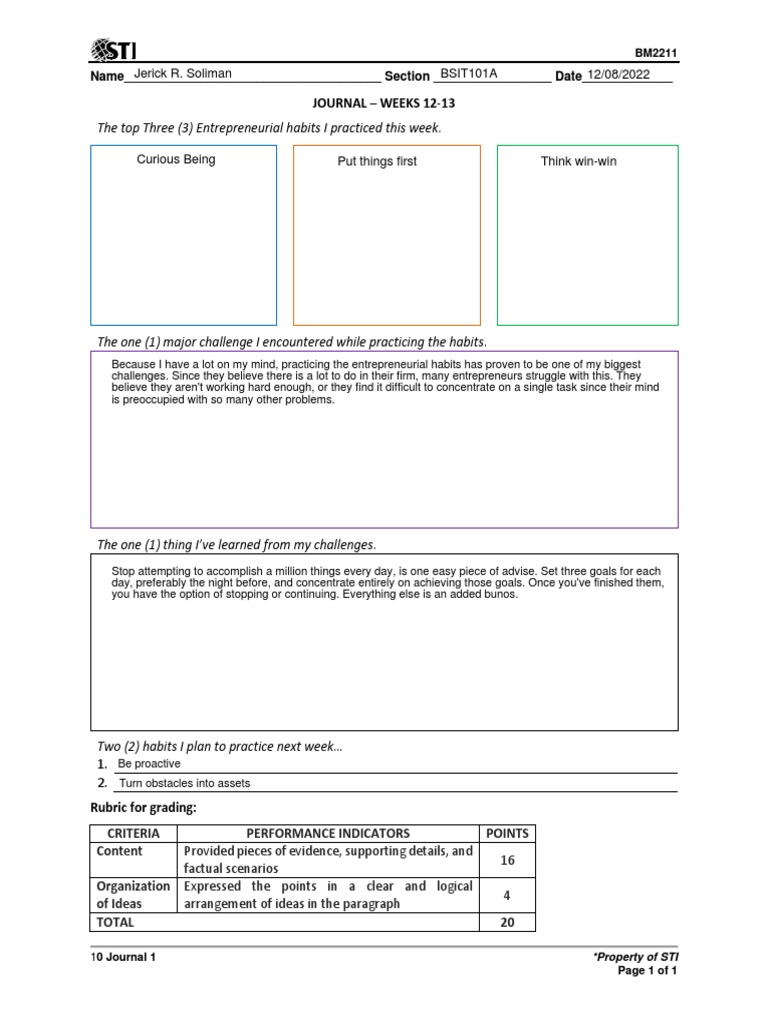 STI

BM2211

Name Jerick R. Soliman Section BSIT101A Date 12/08/2022

JOURNAL – WEEKS 12-13

The top Three (3) Entrepreneurial habits I practiced this week.

Curious Being

Put things first

Think win-win

The one (1) major challenge I encountered while practicing the habits.

Because I have a lot on my mind, practicing the entrepreneurial habits has proven to be one of my biggest challenges. Since they believe there is a lot to do in their firm, many entrepreneurs struggle with this. They believe they aren't working hard enough, or they find it difficult to concentrate on a single task since their mind is preoccupied with so many other problems.

The one (1) thing I've learned from my challenges.

Stop attempting to accomplish a million things every day, is one easy piece of advise. Set three goals for each day, preferably the night before, and concentrate entirely on achieving those goals. Once you've finished them, you have the option of stopping or continuing. Everything else is an added bunos.

Two (2) habits I plan to practice next week…

1. Be proactive

2. Turn obstacles into assets

Rubric for grading:

| CRITERIA | PERFORMANCE INDICATORS | POINTS |
|---|---|---|
| Content | Provided pieces of evidence, supporting details, and factual scenarios | 16 |
| Organization of Ideas | Expressed the points in a clear and logical arrangement of ideas in the paragraph | 4 |
| TOTAL | | 20 |

10 Journal 1

*Property of STI
Page 1 of 1